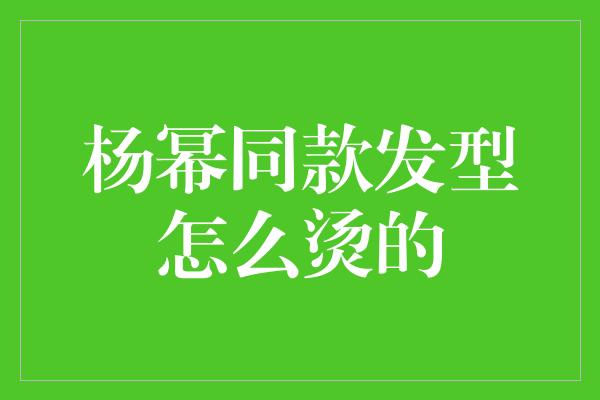 杨幂同款发型
怎么烫的